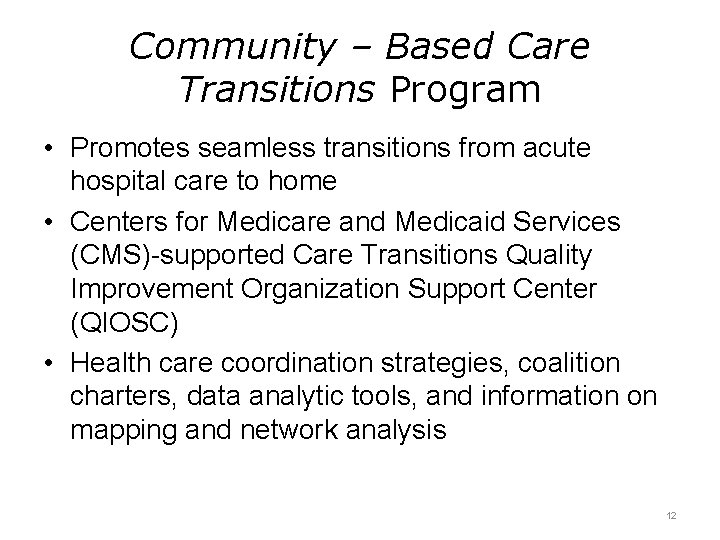 Community – Based Care Transitions Program

• Promotes seamless transitions from acute hospital care to home
• Centers for Medicare and Medicaid Services (CMS)-supported Care Transitions Quality Improvement Organization Support Center (QIOSC)
• Health care coordination strategies, coalition charters, data analytic tools, and information on mapping and network analysis

12